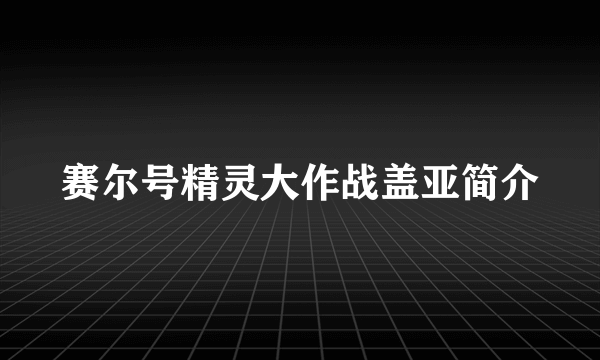 赛尔号精灵大作战盖亚简介